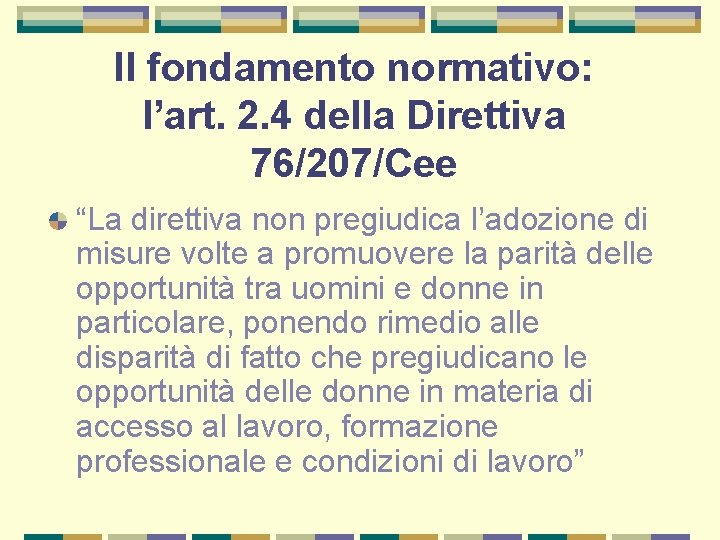 Il fondamento normativo: l’art. 2.4 della Direttiva 76/207/Cee

“La direttiva non pregiudica l’adozione di misure volte a promuovere la parità delle opportunità tra uomini e donne in particolare, ponendo rimedio alle disparità di fatto che pregiudicano le opportunità delle donne in materia di accesso al lavoro, formazione professionale e condizioni di lavoro”